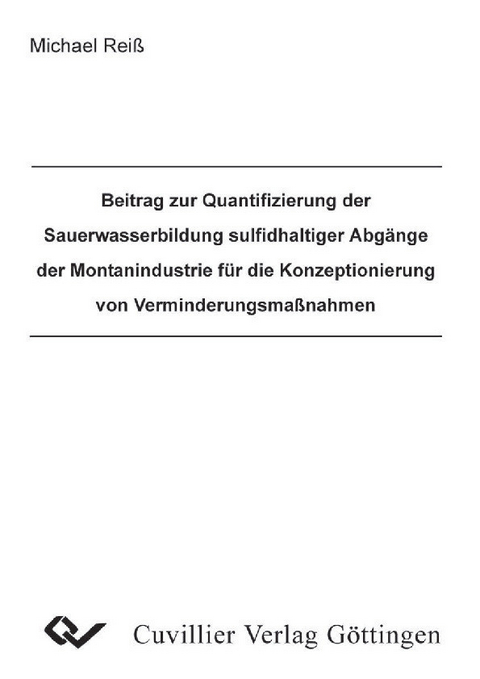 Michael Reiß

Beitrag zur Quantifizierung der Sauerwasserbildung sulfidhaltiger Abgänge der Montanindustrie für die Konzeptionierung von Verminderungsmaßnahmen

Cuvillier Verlag Göttingen